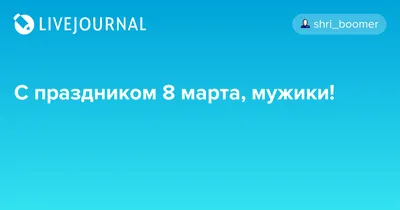 LIVEJOURNAL

shri_boomer

С праздником 8 марта, мужики!